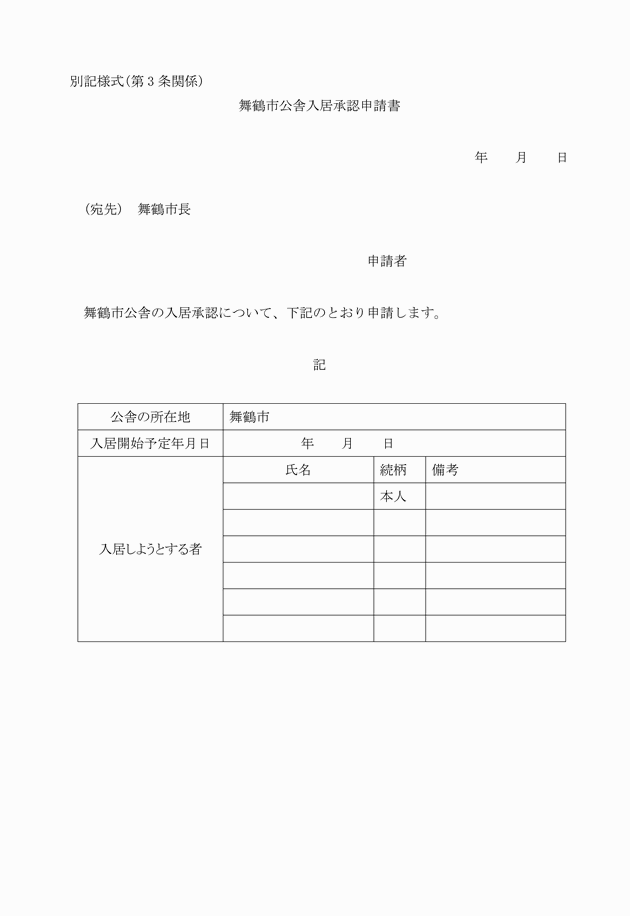 別記様式(第3条関係)

舞鶴市公舎入居承認申請書

年　月　日

(宛先)　舞鶴市長

申請者

舞鶴市公舎の入居承認について、下記のとおり申請します。

記

| 公舎の所在地 | 舞鶴市 | | |
|---|---|---|---|
| 入居開始予定年月日 | 年　月　日 | | |
| 入居しようとする者 | 氏名 | 続柄 | 備考 |
| | | 本人 | |
| | | | |
| | | | |
| | | | |
| | | | |
| | | | |